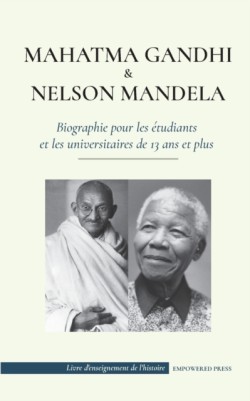 MAHATMA GANDHI
&
NELSON MANDELA

Biographie pour les étudiants et les universitaires de 13 ans et plus

Livre d'enseignement de l'histoire

EMPOWERED PRESS